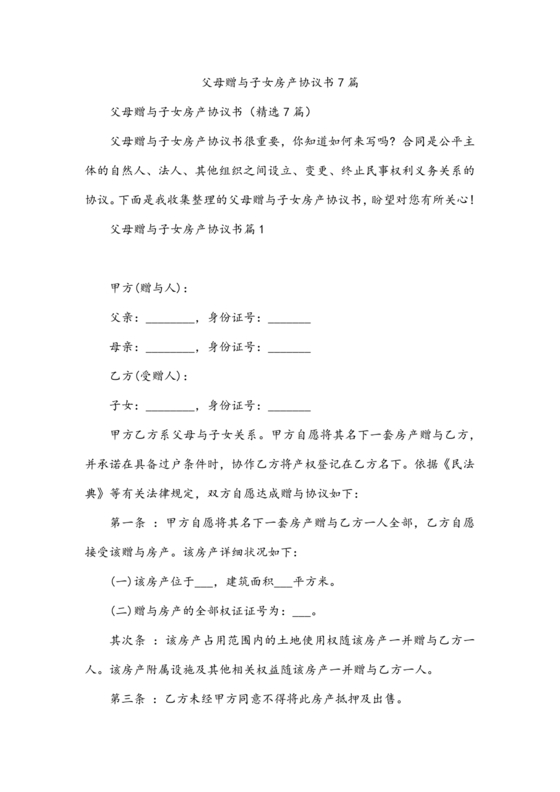 父母赠与子女房产协议书7篇

父母赠与子女房产协议书（精选7篇）

父母赠与子女房产协议书很重要，你知道如何来写吗？合同是公平主体的自然人、法人、其他组织之间设立、变更、终止民事权利义务关系的协议。下面是我收集整理的父母赠与子女房产协议书，盼望对您有所关心！

父母赠与子女房产协议书篇1

甲方(赠与人)：

父亲：________，身份证号：_______

母亲：________，身份证号：_______

乙方(受赠人)：

子女：________，身份证号：_______

甲方乙方系父母与子女关系。甲方自愿将其名下一套房产赠与乙方，并承诺在具备过户条件时，协作乙方将产权登记在乙方名下。依据《民法典》等有关法律规定，双方自愿达成赠与协议如下：

第一条 ：甲方自愿将其名下一套房产赠与乙方一人全部，乙方自愿接受该赠与房产。该房产详细状况如下：

(一)该房产位于___，建筑面积___平方米。

(二)赠与房产的全部权证证号为：___。

其次条 ：该房产占用范围内的土地使用权随该房产一并赠与乙方一人。该房产附属设施及其他相关权益随该房产一并赠与乙方一人。

第三条 ：乙方未经甲方同意不得将此房产抵押及出售。